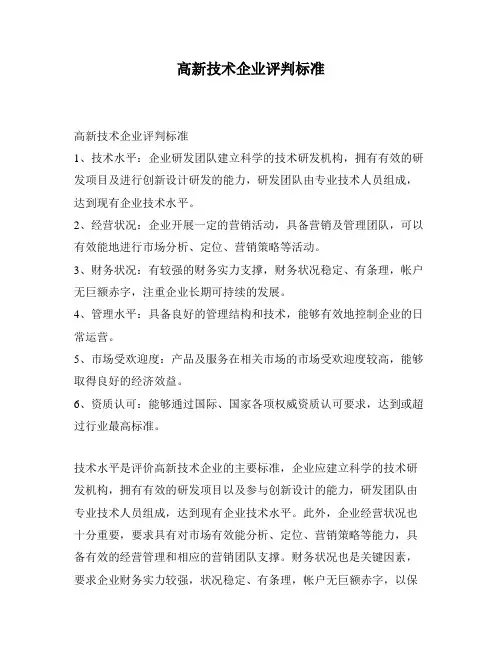 高新技术企业评判标准

高新技术企业评判标准

1、技术水平：企业研发团队建立科学的技术研发机构，拥有有效的研发项目及进行创新设计研发的能力，研发团队由专业技术人员组成，达到现有企业技术水平。

2、经营状况：企业开展一定的营销活动，具备营销及管理团队，可以有效能地进行市场分析、定位、营销策略等活动。

3、财务状况：有较强的财务实力支撑，财务状况稳定、有条理，帐户无巨额赤字，注重企业长期可持续的发展。

4、管理水平：具备良好的管理结构和技术，能够有效地控制企业的日常运营。

5、市场受欢迎度：产品及服务在相关市场的市场受欢迎度较高，能够取得良好的经济效益。

6、资质认可：能够通过国际、国家各项权威资质认可要求，达到或超过行业最高标准。

技术水平是评价高新技术企业的主要标准，企业应建立科学的技术研发机构，拥有有效的研发项目以及参与创新设计的能力，研发团队由专业技术人员组成，达到现有企业技术水平。此外，企业经营状况也十分重要，要求具有对市场有效能分析、定位、营销策略等能力，具备有效的经营管理和相应的营销团队支撑。财务状况也是关键因素，要求企业财务实力较强，状况稳定、有条理，帐户无巨额赤字，以保